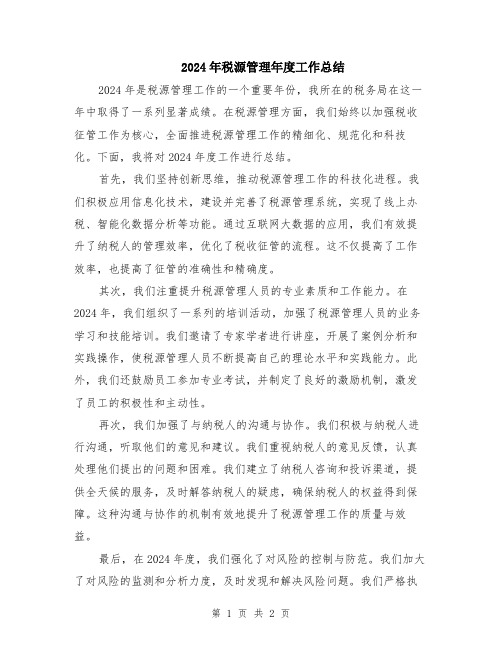 2024年税源管理年度工作总结

2024年是税源管理工作的一个重要年份，我所在的税务局在这一年中取得了一系列显著成绩。在税源管理方面，我们始终以加强税收征管工作为核心，全面推进税源管理工作的精细化、规范化和科技化。下面，我将对2024年度工作进行总结。

首先，我们坚持创新思维，推动税源管理工作的科技化进程。我们积极应用信息化技术，建设并完善了税源管理系统，实现了线上办税、智能化数据分析等功能。通过互联网大数据的应用，我们有效提升了纳税人的管理效率，优化了税收征管的流程。这不仅提高了工作效率，也提高了征管的准确性和精确度。

其次，我们注重提升税源管理人员的专业素质和工作能力。在2024年，我们组织了一系列的培训活动，加强了税源管理人员的业务学习和技能培训。我们邀请了专家学者进行讲座，开展了案例分析和实践操作，使税源管理人员不断提高自己的理论水平和实践能力。此外，我们还鼓励员工参加专业考试，并制定了良好的激励机制，激发了员工的积极性和主动性。

再次，我们加强了与纳税人的沟通与协作。我们积极与纳税人进行沟通，听取他们的意见和建议。我们重视纳税人的意见反馈，认真处理他们提出的问题和困难。我们建立了纳税人咨询和投诉渠道，提供全天候的服务，及时解答纳税人的疑虑，确保纳税人的权益得到保障。这种沟通与协作的机制有效地提升了税源管理工作的质量与效益。

最后，在2024年度，我们强化了对风险的控制与防范。我们加大了对风险的监测和分析力度，及时发现和解决风险问题。我们严格执

第 1 页 共 2 页